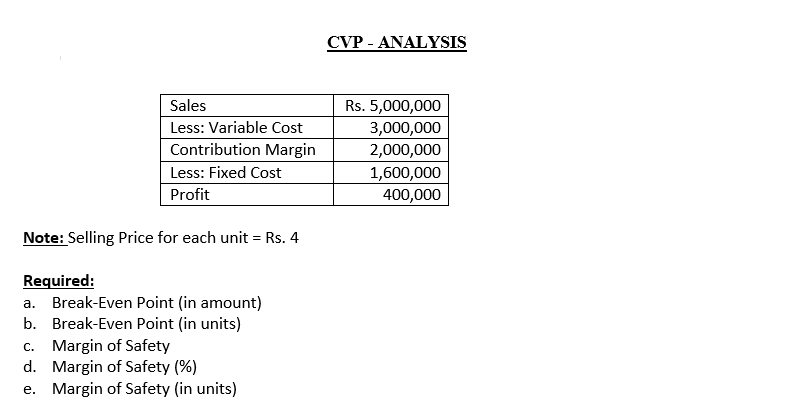 CVP - ANALYSIS

| Sales | Rs. 5,000,000 |
|---|---|
| Less: Variable Cost | 3,000,000 |
| Contribution Margin | 2,000,000 |
| Less: Fixed Cost | 1,600,000 |
| Profit | 400,000 |

Note: Selling Price for each unit = Rs. 4

Required:
a. Break-Even Point (in amount)
b. Break-Even Point (in units)
c. Margin of Safety
d. Margin of Safety (%)
e. Margin of Safety (in units)